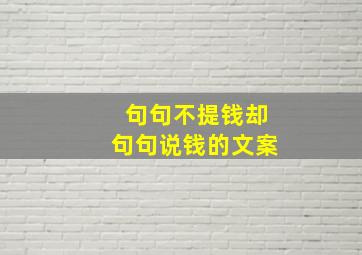 句句不提钱却
句句说钱的文案